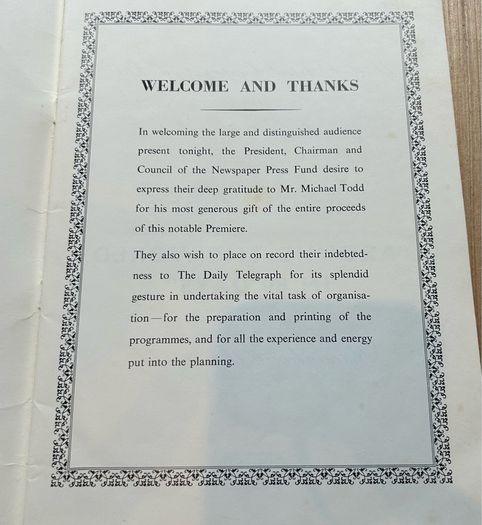 WELCOME AND THANKS

In welcoming the large and distinguished audience present tonight, the President, Chairman and Council of the Newspaper Press Fund desire to express their deep gratitude to Mr. Michael Todd for his most generous gift of the entire proceeds of this notable Premiere.

They also wish to place on record their indebtedness to The Daily Telegraph for its splendid gesture in undertaking the vital task of organisation—for the preparation and printing of the programmes, and for all the experience and energy put into the planning.